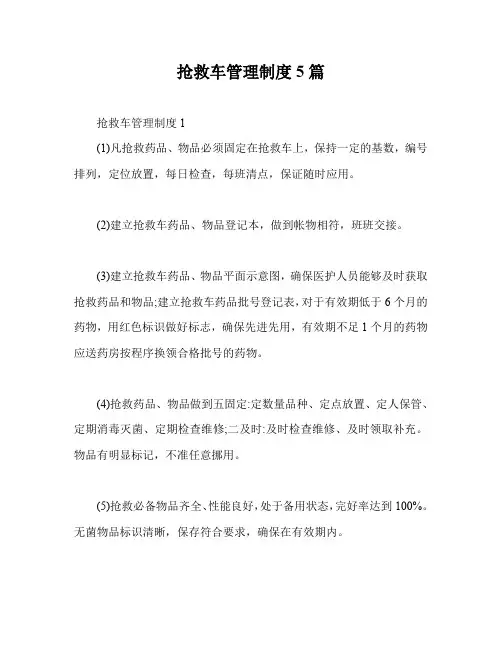 抢救车管理制度 5 篇

抢救车管理制度 1

(1)凡抢救药品、物品必须固定在抢救车上，保持一定的基数，编号排列，定位放置，每日检查，每班清点，保证随时应用。

(2)建立抢救车药品、物品登记本，做到帐物相符，班班交接。

(3)建立抢救车药品、物品平面示意图，确保医护人员能够及时获取抢救药品和物品;建立抢救车药品批号登记表，对于有效期低于 6 个月的药物，用红色标识做好标志，确保先进先用，有效期不足 1 个月的药物应送药房按程序换领合格批号的药物。

(4)抢救药品、物品做到五固定:定数量品种、定点放置、定人保管、定期消毒灭菌、定期检查维修;二及时:及时检查维修、及时领取补充。物品有明显标记，不准任意挪用。

(5)抢救必备物品齐全、性能良好，处于备用状态，完好率达到 100%。无菌物品标识清晰，保存符合要求，确保在有效期内。